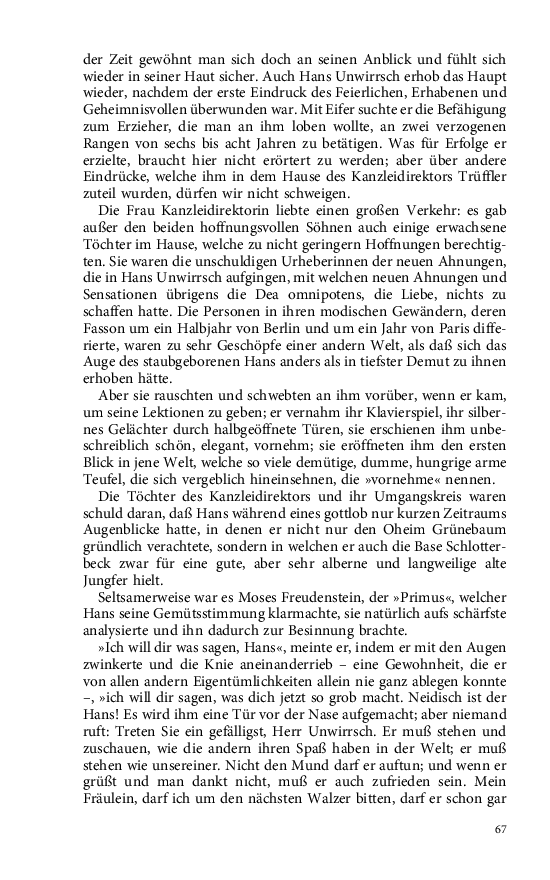 der Zeit gewöhnt man sich doch an seinen Anblick und fühlt sich wieder in seiner Haut sicher. Auch Hans Unwirrsch erhob das Haupt wieder, nachdem der erste Eindruck des Feierlichen, Erhabenen und Geheimnisvollen überwunden war. Mit Eifer suchte er die Befähigung zum Erzieher, die man an ihm loben wollte, an zwei verzogenen Rangen von sechs bis acht Jahren zu betätigen. Was für Erfolge er erzielte, braucht hier nicht erörtert zu werden; aber über andere Eindrücke, welche ihm in dem Hause des Kanzleidirektors Trüffler zuteil wurden, dürfen wir nicht schweigen.

Die Frau Kanzleidirektorin liebte einen großen Verkehr: es gab außer den beiden hoffnungsvollen Söhnen auch einige erwachsene Töchter im Hause, welche zu nicht geringern Hoffnungen berechtigten. Sie waren die unschuldigen Urheberinnen der neuen Ahnungen, die in Hans Unwirrsch aufgingen, mit welchen neuen Ahnungen und Sensationen übrigens die Dea omnipotens, die Liebe, nichts zu schaffen hatte. Die Personen in ihren modischen Gewändern, deren Fasson um ein Halbjahr von Berlin und um ein Jahr von Paris differierte, waren zu sehr Geschöpfe einer andern Welt, als daß sich das Auge des staubgeborenen Hans anders als in tiefster Demut zu ihnen erhoben hätte.

Aber sie rauschten und schwebten an ihm vorüber, wenn er kam, um seine Lektionen zu geben; er vernahm ihr Klavierspiel, ihr silbernes Gelächter durch halbgeöffnete Türen, sie erschienen ihm unbeschreiblich schön, elegant, vornehm; sie eröffneten ihm den ersten Blick in jene Welt, welche so viele demütige, dumme, hungrige arme Teufel, die sich vergeblich hineinsehnen, die »vornehme« nennen.

Die Töchter des Kanzleidirektors und ihr Umgangskreis waren schuld daran, daß Hans während eines gottlob nur kurzen Zeitraums Augenblicke hatte, in denen er nicht nur den Oheim Grünebaum gründlich verachtete, sondern in welchen er auch die Base Schlotterbeck zwar für eine gute, aber sehr alberne und langweilige alte Jungfer hielt.

Seltsamerweise war es Moses Freudenstein, der »Primus«, welcher Hans seine Gemütsstimmung klarmachte, sie natürlich aufs schärfste analysierte und ihn dadurch zur Besinnung brachte.

»Ich will dir was sagen, Hans«, meinte er, indem er mit den Augen zwinkerte und die Knie aneinanderrieb – eine Gewohnheit, die er von allen andern Eigentümlichkeiten allein nie ganz ablegen konnte –, »ich will dir sagen, was dich jetzt so grob macht. Neidisch ist der Hans! Es wird ihm eine Tür vor der Nase aufgemacht; aber niemand ruft: Treten Sie ein gefälligst, Herr Unwirrsch. Er muß stehen und zuschauen, wie die andern ihren Spaß haben in der Welt; er muß stehen wie unsereiner. Nicht den Mund darf er auftun; und wenn er grüßt und man dankt nicht, muß er auch zufrieden sein. Mein Fräulein, darf ich um den nächsten Walzer bitten, darf er schon gar

67